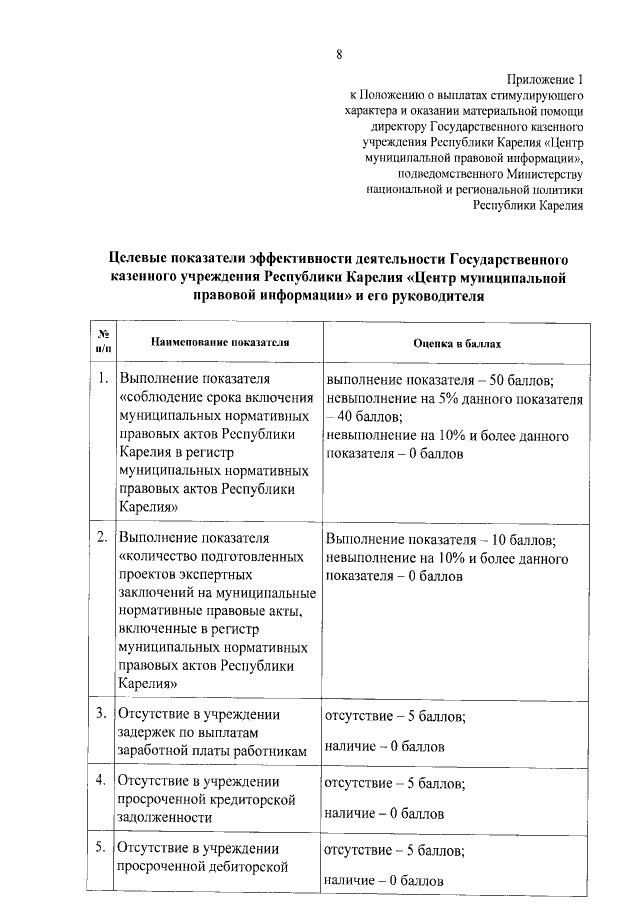 8

Приложение 1
к Положению о выплатах стимулирующего характера и оказании материальной помощи директору Государственного казенного учреждения Республики Карелия «Центр муниципальной правовой информации», подведомственного Министерству национальной и региональной политики Республики Карелия

Целевые показатели эффективности деятельности Государственного казенного учреждения Республики Карелия «Центр муниципальной правовой информации» и его руководителя

| № п/п | Наименование показателя | Оценка в баллах |
|---|---|---|
| 1. | Выполнение показателя «соблюдение срока включения муниципальных нормативных правовых актов Республики Карелия в регистр муниципальных нормативных правовых актов Республики Карелия» | выполнение показателя – 50 баллов; невыполнение на 5% данного показателя – 40 баллов; невыполнение на 10% и более данного показателя – 0 баллов |
| 2. | Выполнение показателя «количество подготовленных проектов экспертных заключений на муниципальные нормативные правовые акты, включенные в регистр муниципальных нормативных правовых актов Республики Карелия» | Выполнение показателя – 10 баллов; невыполнение на 10% и более данного показателя – 0 баллов |
| 3. | Отсутствие в учреждении задержек по выплатам заработной платы работникам | отсутствие – 5 баллов; наличие – 0 баллов |
| 4. | Отсутствие в учреждении просроченной кредиторской задолженности | отсутствие – 5 баллов; наличие – 0 баллов |
| 5. | Отсутствие в учреждении просроченной дебиторской | отсутствие – 5 баллов; наличие – 0 баллов |